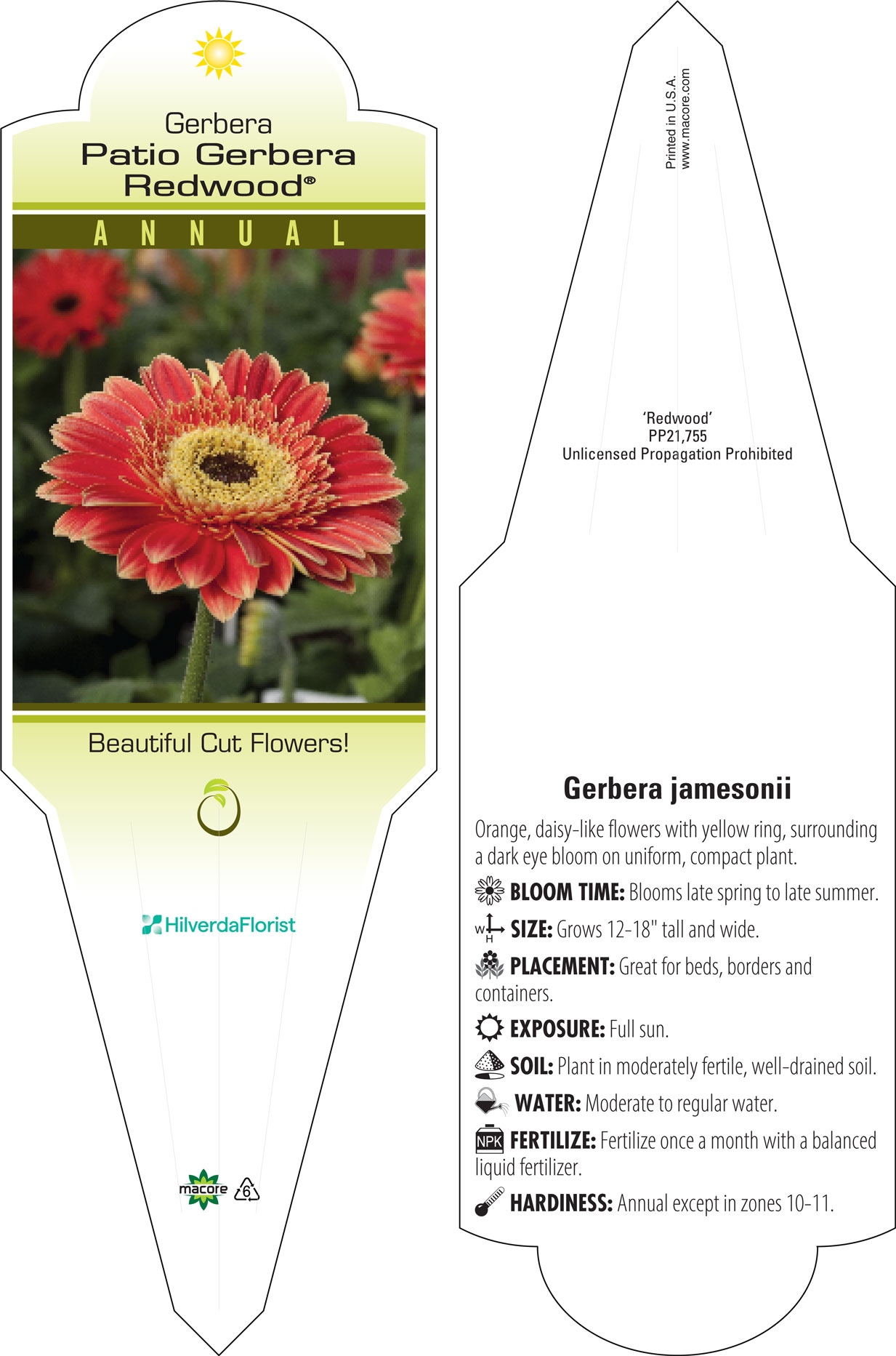 Gerbera
Patio Gerbera
Redwood®

ANNUAL

Beautiful Cut Flowers!

HilverdaFlorist

macore 6

Printed in U.S.A.
www.macore.com

'Redwood'
PP21,755
Unlicensed Propagation Prohibited

Gerbera jamesonii

Orange, daisy-like flowers with yellow ring, surrounding a dark eye bloom on uniform, compact plant.

BLOOM TIME: Blooms late spring to late summer.

W H SIZE: Grows 12-18" tall and wide.

PLACEMENT: Great for beds, borders and containers.

EXPOSURE: Full sun.

SOIL: Plant in moderately fertile, well-drained soil.

WATER: Moderate to regular water.

NPK FERTILIZE: Fertilize once a month with a balanced liquid fertilizer.

HARDINESS: Annual except in zones 10-11.